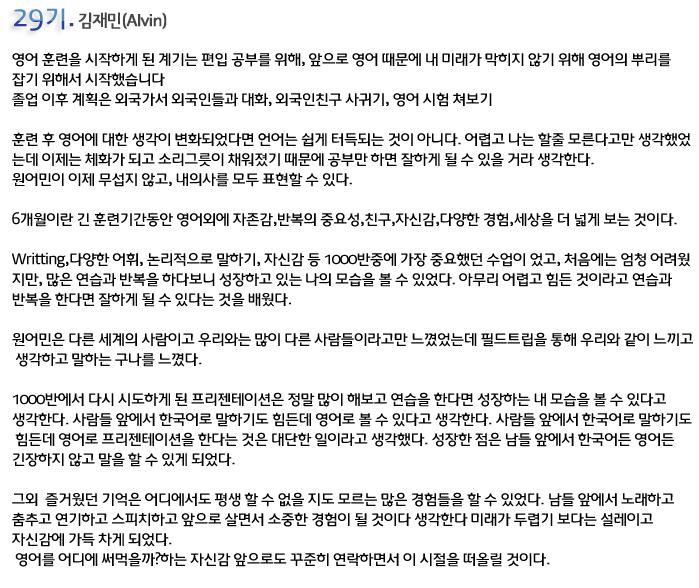 29기. 김재민(Alvin)

영어 훈련을 시작하게 된 계기는 편입 공부를 위해, 앞으로 영어 때문에 내 미래가 막히지 않기 위해 영어의 뿌리를 잡기 위해서 시작했습니다
졸업 이후 계획은 외국가서 외국인들과 대화, 외국인친구 사귀기, 영어 시험 쳐보기

훈련 후 영어에 대한 생각이 변화되었다면 언어는 쉽게 터득되는 것이 아니다. 어렵고 나는 할줄 모른다고만 생각했었는데 이제는 체화가 되고 소리그릇이 채워졌기 때문에 공부만 하면 잘하게 될 수 있을 거라 생각한다.
원어민이 이제 무섭지 않고, 내의사를 모두 표현할 수 있다.

6개월이란 긴 훈련기간동안 영어외에 자존감,반복의 중요성,친구,자신감,다양한 경험,세상을 더 넓게 보는 것이다.

Writting,다양한 어휘, 논리적으로 말하기, 자신감 등 1000반중에 가장 중요했던 수업이 었고, 처음에는 엄청 어려웠지만, 많은 연습과 반복을 하다보니 성장하고 있는 나의 모습을 볼 수 있었다. 아무리 어렵고 힘든 것이라고 연습과 반복을 한다면 잘하게 될 수 있다는 것을 배웠다.

원어민은 다른 세계의 사람이고 우리와는 많이 다른 사람들이라고만 느꼈었는데 필드트립을 통해 우리와 같이 느끼고 생각하고 말하는 구나를 느꼈다.

1000반에서 다시 시도하게 된 프리젠테이션은 정말 많이 해보고 연습을 한다면 성장하는 내 모습을 볼 수 있다고 생각한다. 사람들 앞에서 한국어로 말하기도 힘든데 영어로 볼 수 있다고 생각한다. 사람들 앞에서 한국어로 말하기도 힘든데 영어로 프리젠테이션을 한다는 것은 대단한 일이라고 생각했다. 성장한 점은 남들 앞에서 한국어든 영어든 긴장하지 않고 말을 할 수 있게 되었다.

그외 즐거웠던 기억은 어디에서도 평생 할 수 없을 지도 모르는 많은 경험들을 할 수 있었다. 남들 앞에서 노래하고 춤추고 연기하고 스피치하고 앞으로 살면서 소중한 경험이 될 것이다 생각한다 미래가 두렵기 보다는 설레이고 자신감에 가득 차게 되었다.
영어를 어디에 써먹을까?하는 자신감 앞으로도 꾸준히 연락하면서 이 시절을 떠올릴 것이다.